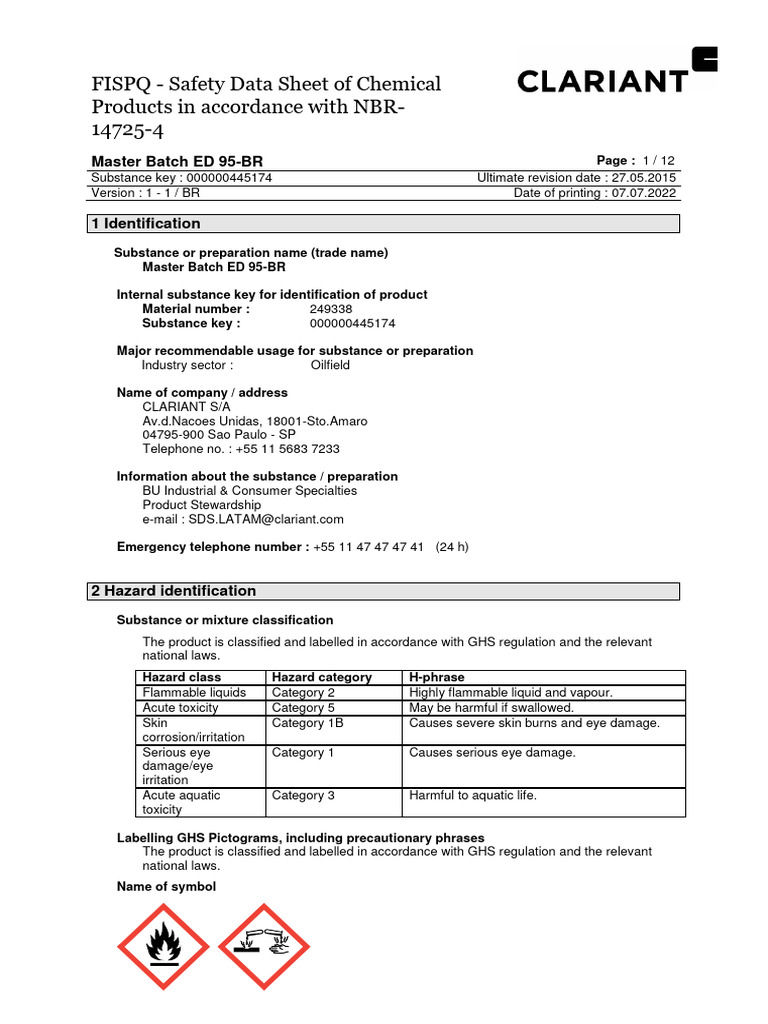 FISPQ - Safety Data Sheet of Chemical Products in accordance with NBR-14725-4

CLARIANT

Master Batch ED 95-BR

Page : 1 / 12

Substance key : 000000445174

Ultimate revision date : 27.05.2015

Version : 1 - 1 / BR

Date of printing : 07.07.2022

1 Identification

Substance or preparation name (trade name)
Master Batch ED 95-BR

Internal substance key for identification of product
Material number : 249338
Substance key : 000000445174

Major recommendable usage for substance or preparation
Industry sector : Oilfield

Name of company / address
CLARIANT S/A
Av.d.Nacoes Unidas, 18001-Sto.Amaro
04795-900 Sao Paulo - SP
Telephone no. : +55 11 5683 7233

Information about the substance / preparation
BU Industrial & Consumer Specialties
Product Stewardship
e-mail : SDS.LATAM@clariant.com

Emergency telephone number : +55 11 47 47 47 41 (24 h)

2 Hazard identification

Substance or mixture classification

The product is classified and labelled in accordance with GHS regulation and the relevant national laws.

| Hazard class | Hazard category | H-phrase |
|---|---|---|
| Flammable liquids | Category 2 | Highly flammable liquid and vapour. |
| Acute toxicity | Category 5 | May be harmful if swallowed. |
| Skin corrosion/irritation | Category 1B | Causes severe skin burns and eye damage. |
| Serious eye damage/eye irritation | Category 1 | Causes serious eye damage. |
| Acute aquatic toxicity | Category 3 | Harmful to aquatic life. |

Labelling GHS Pictograms, including precautionary phrases
The product is classified and labelled in accordance with GHS regulation and the relevant national laws.

Name of symbol